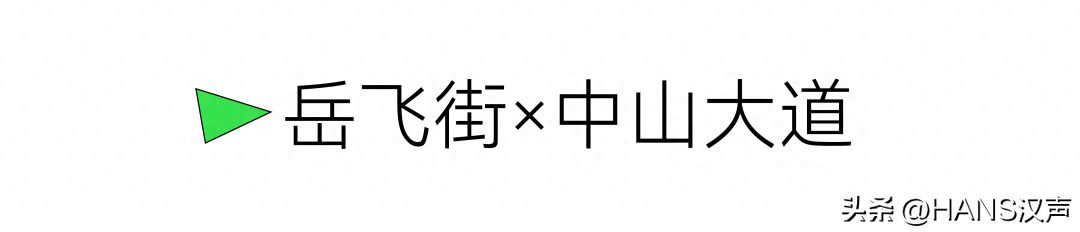 岳飞街×中山大道

头条 @HANS汉声